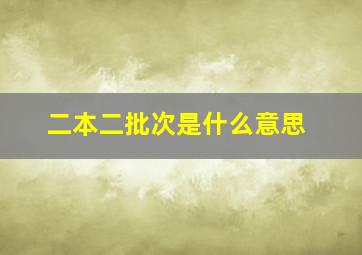 二本二批次是什么意思